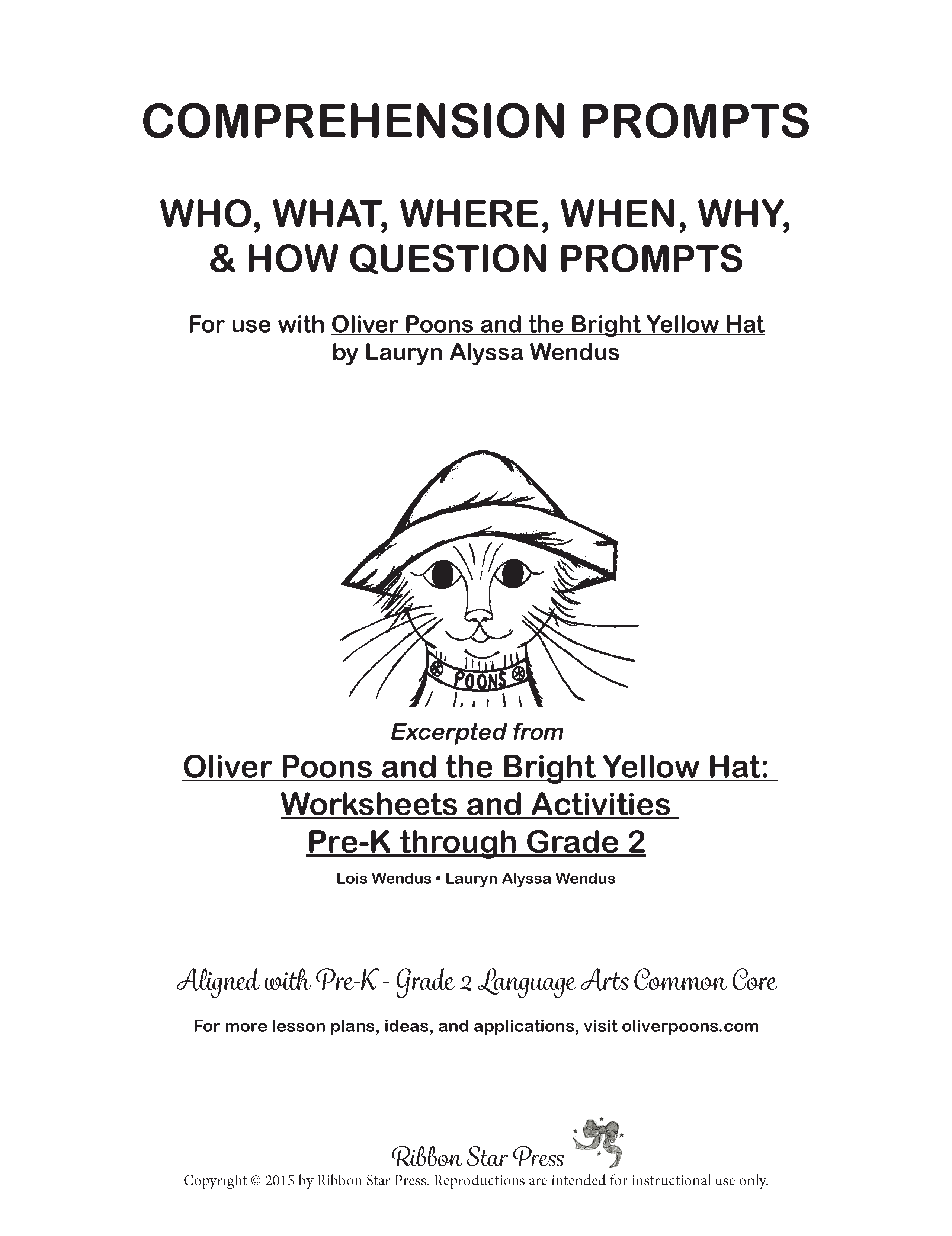 COMPREHENSION PROMPTS

WHO, WHAT, WHERE, WHEN, WHY, & HOW QUESTION PROMPTS

For use with Oliver Poons and the Bright Yellow Hat
by Lauryn Alyssa Wendus

POONS

Excerpted from

Oliver Poons and the Bright Yellow Hat: Worksheets and Activities Pre-K through Grade 2

Lois Wendus • Lauryn Alyssa Wendus

Aligned with Pre-K - Grade 2 Language Arts Common Core

For more lesson plans, ideas, and applications, visit oliverpoons.com

Ribbon Star Press

Copyright © 2015 by Ribbon Star Press. Reproductions are intended for instructional use only.